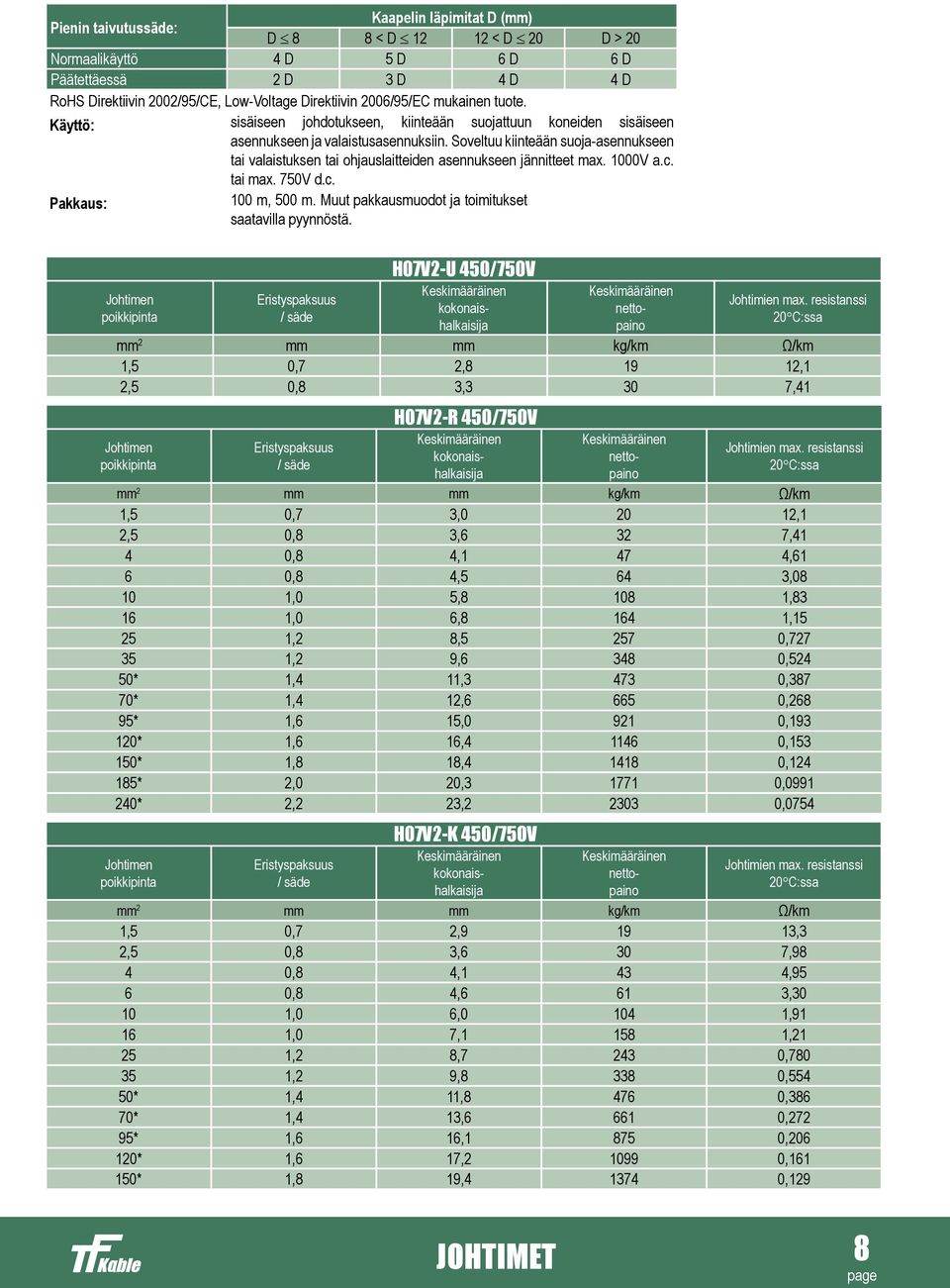 | Pienin taivutussäde: | Kaapelin läpimitat D (mm) | | | |
|---|---|---|---|---|
| | D $\leq$ 8 | 8 < D $\leq$ 12 | 12 < D $\leq$ 20 | D > 20 |
| Normaalikäyttö | 4 D | 5 D | 6 D | 6 D |
| Päätettäessä | 2 D | 3 D | 4 D | 4 D |

RoHS Direktiivin 2002/95/CE, Low-Voltage Direktiivin 2006/95/EC mukainen tuote.

Käyttö: sisäiseen johdotukseen, kiinteään suojattuun koneiden sisäiseen asennukseen ja valaistusasennuksiin. Soveltuu kiinteään suoja-asennukseen tai valaistuksen tai ohjauslaitteiden asennukseen jännitteet max. 1000V a.c. tai max. 750V d.c.

Pakkaus: 100 m, 500 m. Muut pakkausmuodot ja toimitukset saatavilla pyynnöstä.

H07V2-U 450/750V

| Johtimen poikkipinta | Eristyspaksuus / säde | Keskimääräinen kokonais-halkaisija | Keskimääräinen netto-paino | Johtimien max. resistanssi 20°C:ssa |
|---|---|---|---|---|
| mm$^2$ | mm | mm | kg/km | Ω/km |
| 1,5 | 0,7 | 2,8 | 19 | 12,1 |
| 2,5 | 0,8 | 3,3 | 30 | 7,41 |

H07V2-R 450/750V

| Johtimen poikkipinta | Eristyspaksuus / säde | Keskimääräinen kokonais-halkaisija | Keskimääräinen netto-paino | Johtimien max. resistanssi 20°C:ssa |
|---|---|---|---|---|
| mm$^2$ | mm | mm | kg/km | Ω/km |
| 1,5 | 0,7 | 3,0 | 20 | 12,1 |
| 2,5 | 0,8 | 3,6 | 32 | 7,41 |
| 4 | 0,8 | 4,1 | 47 | 4,61 |
| 6 | 0,8 | 4,5 | 64 | 3,08 |
| 10 | 1,0 | 5,8 | 108 | 1,83 |
| 16 | 1,0 | 6,8 | 164 | 1,15 |
| 25 | 1,2 | 8,5 | 257 | 0,727 |
| 35 | 1,2 | 9,6 | 348 | 0,524 |
| 50* | 1,4 | 11,3 | 473 | 0,387 |
| 70* | 1,4 | 12,6 | 665 | 0,268 |
| 95* | 1,6 | 15,0 | 921 | 0,193 |
| 120* | 1,6 | 16,4 | 1146 | 0,153 |
| 150* | 1,8 | 18,4 | 1418 | 0,124 |
| 185* | 2,0 | 20,3 | 1771 | 0,0991 |
| 240* | 2,2 | 23,2 | 2303 | 0,0754 |

H07V2-K 450/750V

| Johtimen poikkipinta | Eristyspaksuus / säde | Keskimääräinen kokonais-halkaisija | Keskimääräinen netto-paino | Johtimien max. resistanssi 20°C:ssa |
|---|---|---|---|---|
| mm$^2$ | mm | mm | kg/km | Ω/km |
| 1,5 | 0,7 | 2,9 | 19 | 13,3 |
| 2,5 | 0,8 | 3,6 | 30 | 7,98 |
| 4 | 0,8 | 4,1 | 43 | 4,95 |
| 6 | 0,8 | 4,6 | 61 | 3,30 |
| 10 | 1,0 | 6,0 | 104 | 1,91 |
| 16 | 1,0 | 7,1 | 158 | 1,21 |
| 25 | 1,2 | 8,7 | 243 | 0,780 |
| 35 | 1,2 | 9,8 | 338 | 0,554 |
| 50* | 1,4 | 11,8 | 476 | 0,386 |
| 70* | 1,4 | 13,6 | 661 | 0,272 |
| 95* | 1,6 | 16,1 | 875 | 0,206 |
| 120* | 1,6 | 17,2 | 1099 | 0,161 |
| 150* | 1,8 | 19,4 | 1374 | 0,129 |

TF Kable

JOHTIMET

8
page